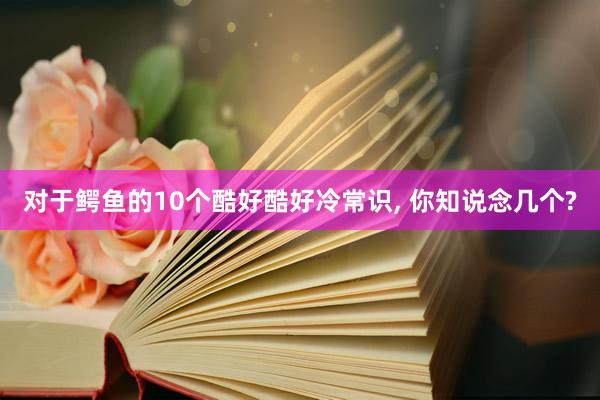 对于鳄鱼的10个酷好酷好冷常识, 你知说念几个?